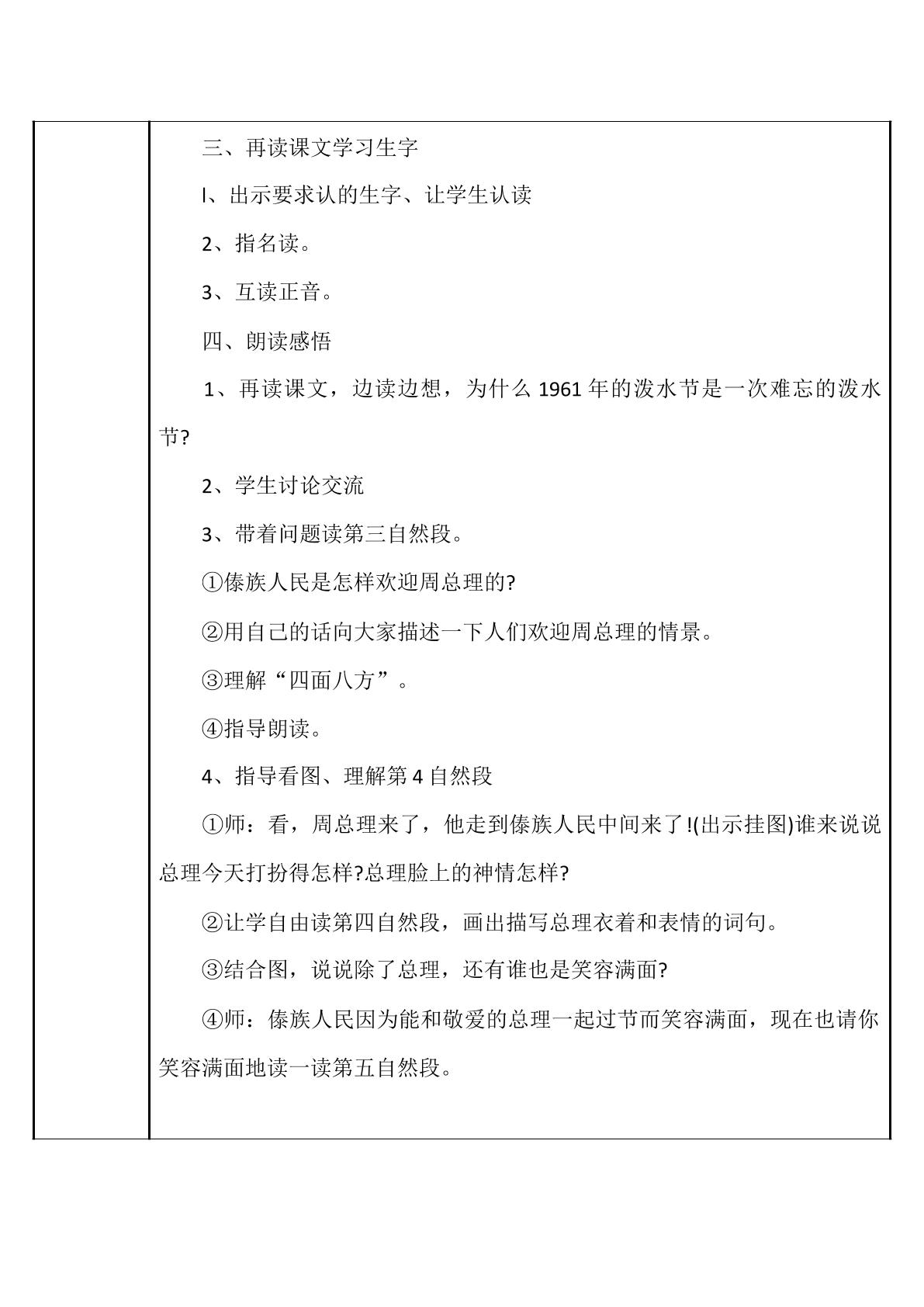 三、再读课文学习生字

l、出示要求认的生字、让学生认读

2、指名读。

3、互读正音。

四、朗读感悟

1、再读课文，边读边想，为什么1961年的泼水节是一次难忘的泼水节?

2、学生讨论交流

3、带着问题读第三自然段。

①傣族人民是怎样欢迎周总理的?

②用自己的话向大家描述一下人们欢迎周总理的情景。

③理解“四面八方”。

④指导朗读。

4、指导看图、理解第4自然段

①师：看，周总理来了，他走到傣族人民中间来了!(出示挂图)谁来说说总理今天打扮得怎样?总理脸上的神情怎样?

②让学自由读第四自然段，画出描写总理衣着和表情的词句。

③结合图，说说除了总理，还有谁也是笑容满面?

④师：傣族人民因为能和敬爱的总理一起过节而笑容满面，现在也请你笑容满面地读一读第五自然段。